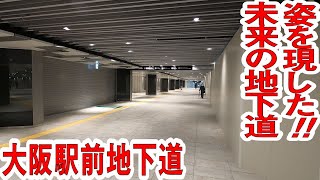 姿を現した!!

未来の地下道

大阪駅前地下道